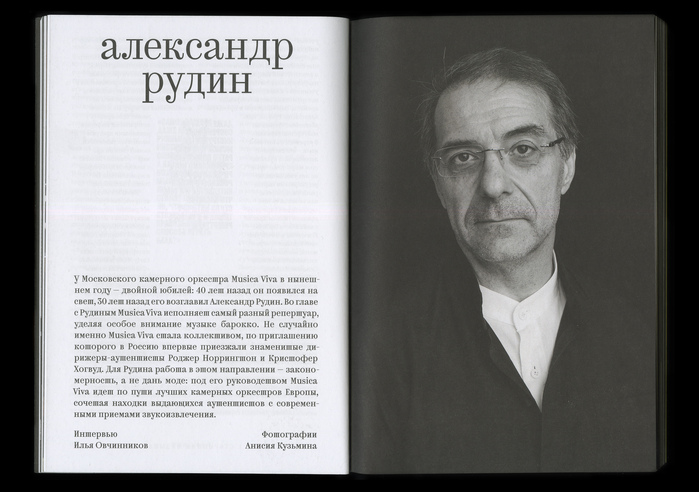 александр рудин

У Московского камерного оркестра Musica Viva в нынешнем году – двойной юбилей: 40 лет назад он появился на свет, 30 лет назад его возглавил Александр Рудин. Во главе с Рудиным Musica Viva исполняет самый разный репертуар, уделяя особое внимание музыке барокко. Не случайно именно Musica Viva стала коллективом, по приглашению которого в Россию впервые приезжали знаменитые дирижеры-аутентисты Роджер Норрингтон и Кристофер Хогвуд. Для Рудина работа в этом направлении – закономерность, а не дань моде: под его руководством Musica Viva идет по пути лучших камерных оркестров Европы, сочетая находки выдающихся аутентистов с современными приемами звукоизвлечения.

Интервью
Илья Овчинников

Фотографии
Анисия Кузьмина